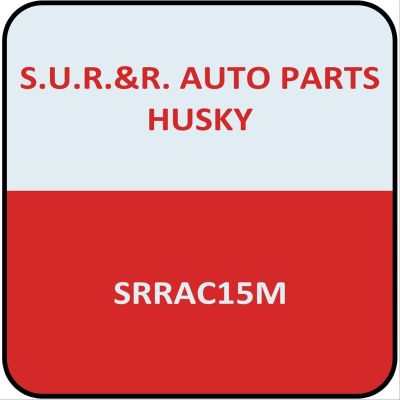 S.U.R.&R. AUTO PARTS
HUSKY

SRRAC15M